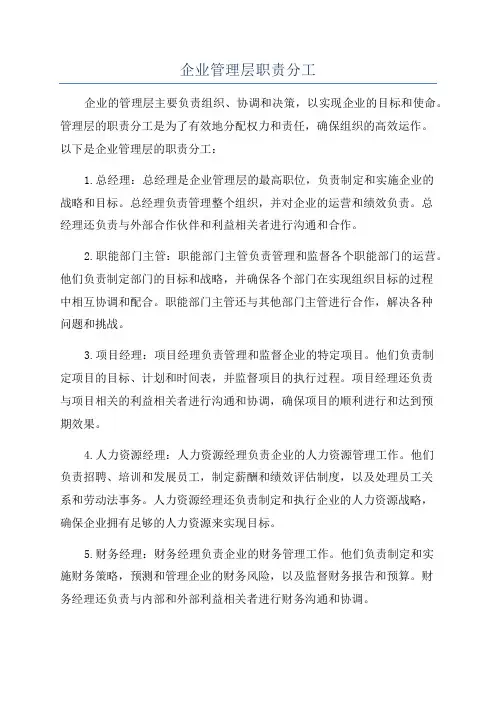 企业管理层职责分工

企业的管理层主要负责组织、协调和决策，以实现企业的目标和使命。管理层的职责分工是为了有效地分配权力和责任，确保组织的高效运作。以下是企业管理层的职责分工：

1.总经理：总经理是企业管理层的最高职位，负责制定和实施企业的战略和目标。总经理负责管理整个组织，并对企业的运营和绩效负责。总经理还负责与外部合作伙伴和利益相关者进行沟通和合作。

2.职能部门主管：职能部门主管负责管理和监督各个职能部门的运营。他们负责制定部门的目标和战略，并确保各个部门在实现组织目标的过程中相互协调和配合。职能部门主管还与其他部门主管进行合作，解决各种问题和挑战。

3.项目经理：项目经理负责管理和监督企业的特定项目。他们负责制定项目的目标、计划和时间表，并监督项目的执行过程。项目经理还负责与项目相关的利益相关者进行沟通和协调，确保项目的顺利进行和达到预期效果。

4.人力资源经理：人力资源经理负责企业的人力资源管理工作。他们负责招聘、培训和发展员工，制定薪酬和绩效评估制度，以及处理员工关系和劳动法事务。人力资源经理还负责制定和执行企业的人力资源战略，确保企业拥有足够的人力资源来实现目标。

5.财务经理：财务经理负责企业的财务管理工作。他们负责制定和实施财务策略，预测和管理企业的财务风险，以及监督财务报告和预算。财务经理还负责与内部和外部利益相关者进行财务沟通和协调。